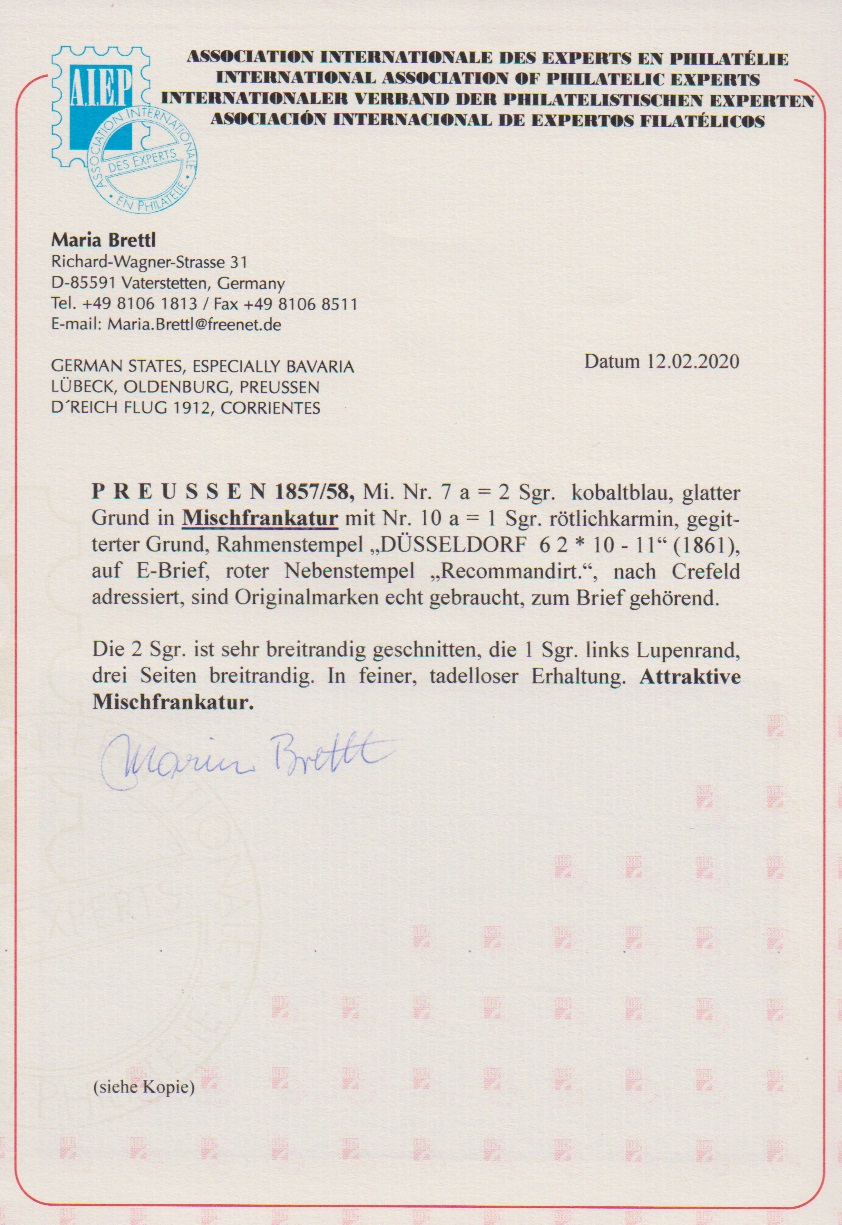 A.I.E.P

ASSOCIATION INTERNATIONALE DES EXPERTS EN PHILATÉLIE

ASSOCIATION INTERNATIONALE DES EXPERTS EN PHILATÉLIE
INTERNATIONAL ASSOCIATION OF PHILATELIC EXPERTS
INTERNATIONALER VERBAND DER PHILATELISTISCHEN EXPERTEN
ASOCIACIÓN INTERNACIONAL DE EXPERTOS FILATÉLICOS

Maria Brettl
Richard-Wagner-Strasse 31
D-85591 Vaterstetten, Germany
Tel. +49 8106 1813 / Fax +49 8106 8511
E-mail: Maria.Brettl@freenet.de

GERMAN STATES, ESPECIALLY BAVARIA
LÜBECK, OLDENBURG, PREUSSEN
D´REICH FLUG 1912, CORRIENTES

Datum 12.02.2020

P R E U S S E N 1857/58, Mi. Nr. 7 a = 2 Sgr. kobaltblau, glatter Grund in Mischfrankatur mit Nr. 10 a = 1 Sgr. rötlichkarmin, gegitterter Grund, Rahmenstempel „DÜSSELDORF 6 2 * 10 - 11“ (1861), auf E-Brief, roter Nebenstempel „Recommandirt.“, nach Crefeld adressiert, sind Originalmarken echt gebraucht, zum Brief gehörend.

Die 2 Sgr. ist sehr breitrandig geschnitten, die 1 Sgr. links Lupenrand, drei Seiten breitrandig. In feiner, tadelloser Erhaltung. Attraktive Mischfrankatur.

Maria Brettl

(siehe Kopie)